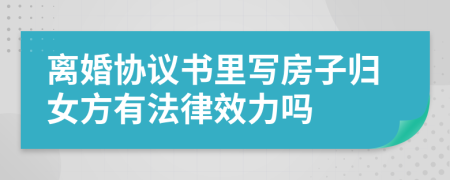 离婚协议书里写房子归女方有法律效力吗